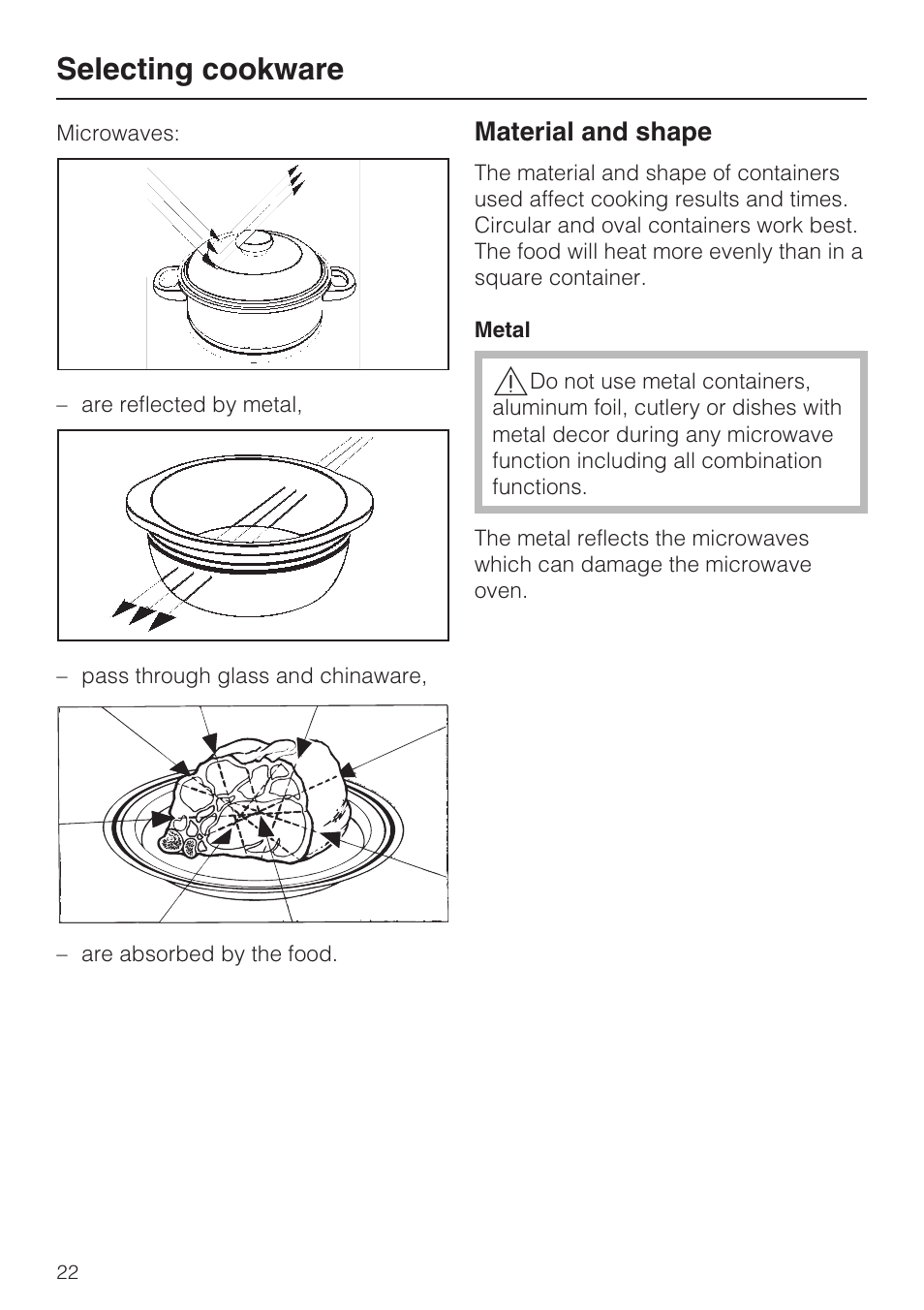 Selecting cookware

Microwaves:

– are reflected by metal,

– pass through glass and chinaware,

– are absorbed by the food.

Material and shape

The material and shape of containers used affect cooking results and times. Circular and oval containers work best. The food will heat more evenly than in a square container.

Metal

Do not use metal containers, aluminum foil, cutlery or dishes with metal decor during any microwave function including all combination functions.

The metal reflects the microwaves which can damage the microwave oven.

22